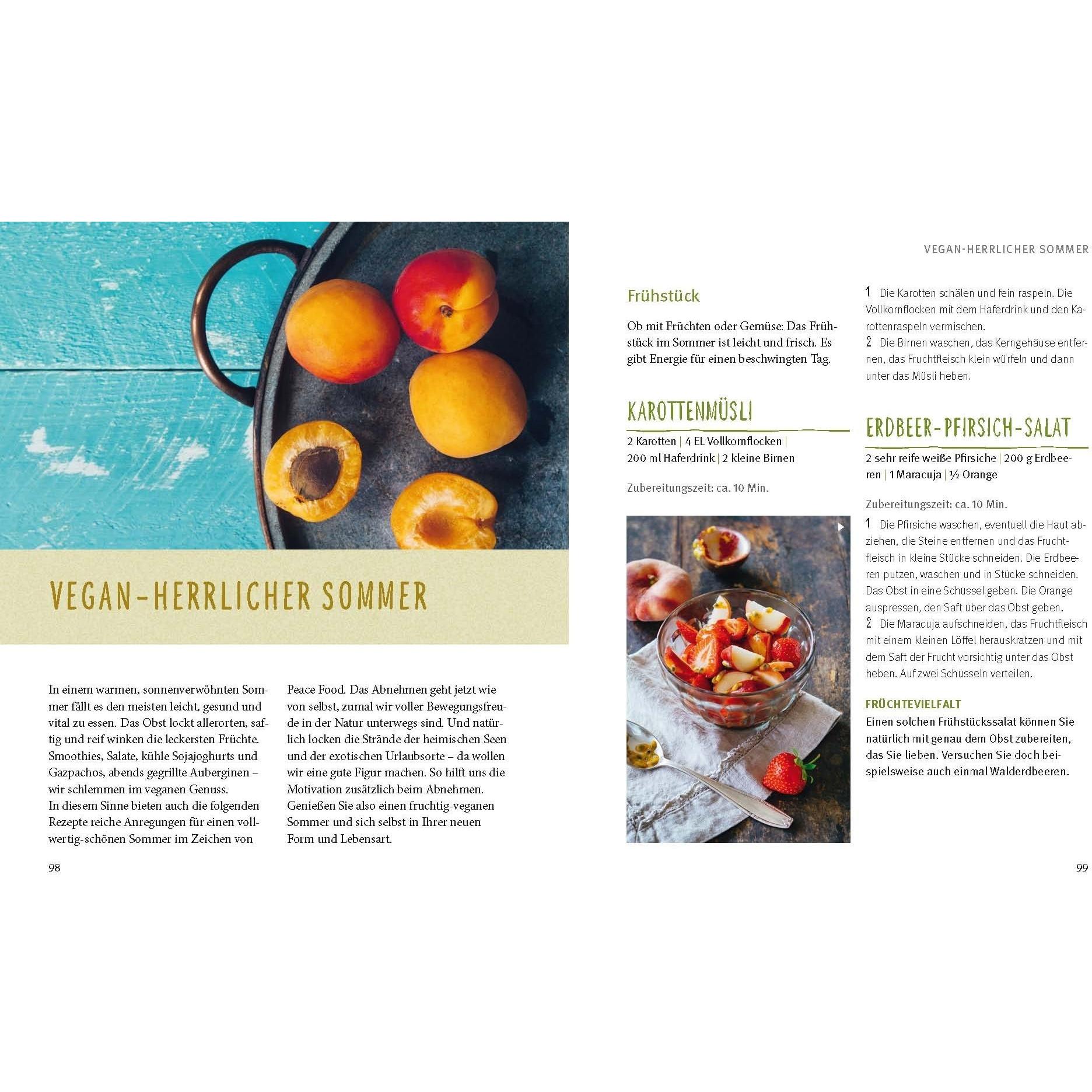 VEGAN-HERRLICHER SOMMER

In einem warmen, sonnenverwöhnten Sommer fällt es den meisten leicht, gesund und vital zu essen. Das Obst lockt allerorten, saftig und reif winken die leckersten Früchte. Smoothies, Salate, kühle Sojajoghurts und Gazpachos, abends gegrillte Auberginen – wir schlemmen im veganen Genuss.
In diesem Sinne bieten auch die folgenden Rezepte reiche Anregungen für einen vollwertig-schönen Sommer im Zeichen von Peace Food. Das Abnehmen geht jetzt wie von selbst, zumal wir voller Bewegungsfreude in der Natur unterwegs sind. Und natürlich locken die Strände der heimischen Seen und der exotischen Urlaubsorte – da wollen wir eine gute Figur machen. So hilft uns die Motivation zusätzlich beim Abnehmen. Genießen Sie also einen fruchtig-veganen Sommer und sich selbst in Ihrer neuen Form und Lebensart.

98

VEGAN-HERRLICHER SOMMER

Frühstück

Ob mit Früchten oder Gemüse: Das Frühstück im Sommer ist leicht und frisch. Es gibt Energie für einen beschwingten Tag.

KAROTTENMÜSLI

2 Karotten | 4 EL Vollkornflocken | 200 ml Haferdrink | 2 kleine Birnen

Zubereitungszeit: ca. 10 Min.

1 Die Karotten schälen und fein raspeln. Die Vollkornflocken mit dem Haferdrink und den Karottenraspeln vermischen.
2 Die Birnen waschen, das Kerngehäuse entfernen, das Fruchtfleisch klein würfeln und dann unter das Müsli heben.

ERDBEER-PFIRSICH-SALAT

2 sehr reife weiße Pfirsiche | 200 g Erdbeeren | 1 Maracuja | ½ Orange

Zubereitungszeit: ca. 10 Min.

1 Die Pfirsiche waschen, eventuell die Haut abziehen, die Steine entfernen und das Fruchtfleisch in kleine Stücke schneiden. Die Erdbeeren putzen, waschen und in Stücke schneiden. Das Obst in eine Schüssel geben. Die Orange auspressen, den Saft über das Obst geben.
2 Die Maracuja aufschneiden, das Fruchtfleisch mit einem kleinen Löffel herauskratzen und mit dem Saft der Frucht vorsichtig unter das Obst heben. Auf zwei Schüsseln verteilen.

FRÜCHTEVIELFALT
Einen solchen Frühstückssalat können Sie natürlich mit genau dem Obst zubereiten, das Sie lieben. Versuchen Sie doch beispielsweise auch einmal Walderdbeeren.

99